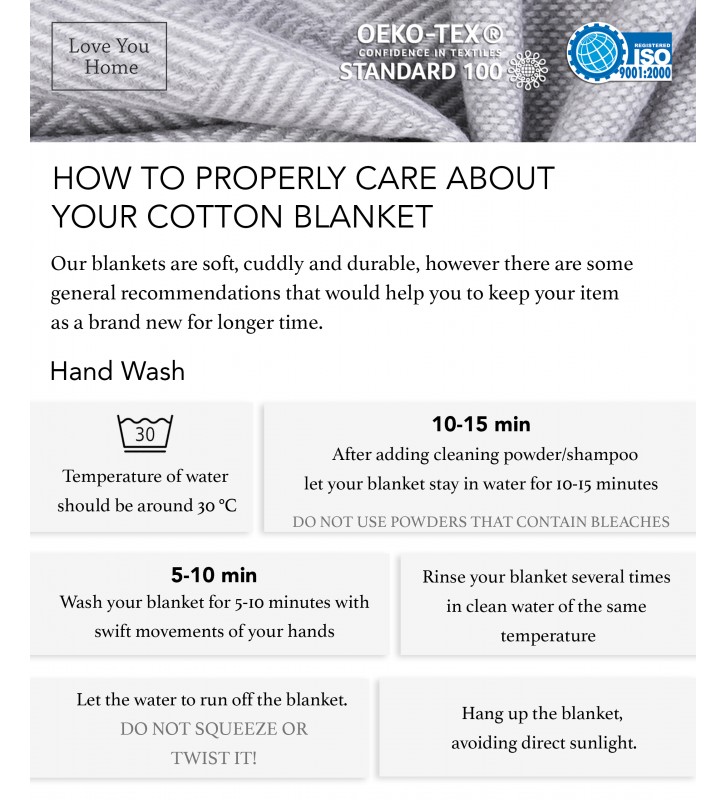 Love You Home

OEKO-TEX®
CONFIDENCE IN TEXTILES
STANDARD 100

REGISTERED
ISO
9001:2000

HOW TO PROPERLY CARE ABOUT YOUR COTTON BLANKET

Our blankets are soft, cuddly and durable, however there are some general recommendations that would help you to keep your item as a brand new for longer time.

Hand Wash

30

Temperature of water should be around 30 °C

10-15 min
After adding cleaning powder/shampoo let your blanket stay in water for 10-15 minutes
DO NOT USE POWDERS THAT CONTAIN BLEACHES

5-10 min
Wash your blanket for 5-10 minutes with swift movements of your hands

Rinse your blanket several times in clean water of the same temperature

Let the water to run off the blanket.
DO NOT SQUEEZE OR TWIST IT!

Hang up the blanket, avoiding direct sunlight.